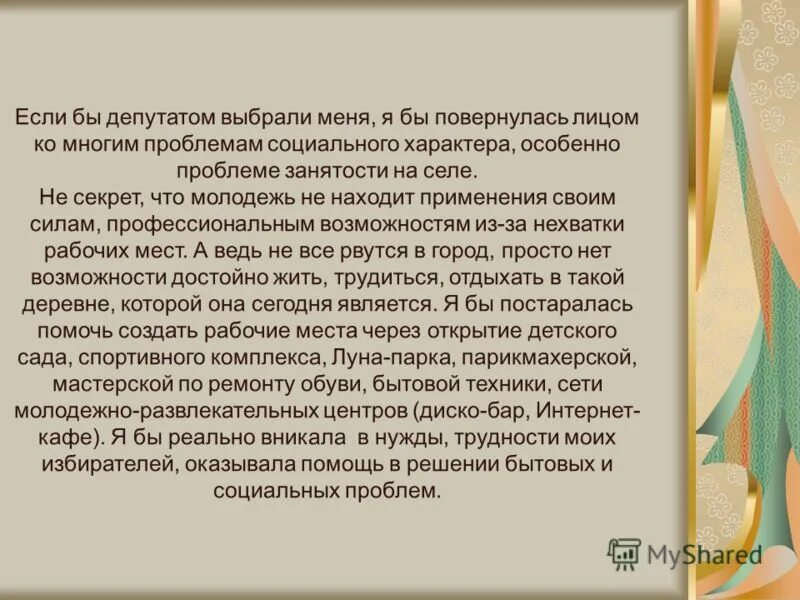 Если бы депутатом выбрали меня, я бы повернулась лицом ко многим проблемам социального характера, особенно проблеме занятости на селе.
Не секрет, что молодежь не находит применения своим силам, профессиональным возможностям из-за нехватки рабочих мест. А ведь не все рвутся в город, просто нет возможности достойно жить, трудиться, отдыхать в такой деревне, которой она сегодня является. Я бы постаралась помочь создать рабочие места через открытие детского сада, спортивного комплекса, Луна-парка, парикмахерской, мастерской по ремонту обуви, бытовой техники, сети молодежно-развлекательных центров (диско-бар, Интернет-кафе). Я бы реально вникала в нужды, трудности моих избирателей, оказывала помощь в решении бытовых и социальных проблем.

MyShared